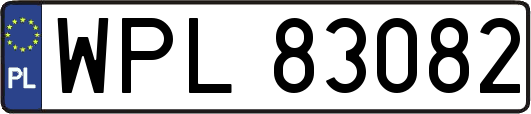 PL
WPL 83082